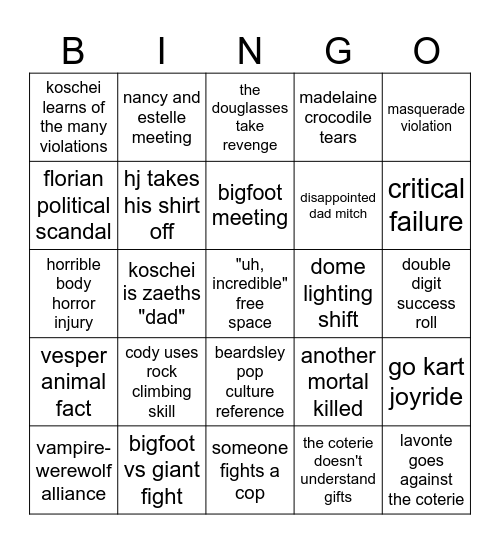 | B | I | N | G | O |
|---|---|---|---|---|
| koschei learns of the many violations | nancy and estelle meeting | the douglasses take revenge | madelaine crocodile tears | masquerade violation |
| florian political scandal | hj takes his shirt off | bigfoot meeting | disappointed dad mitch | critical failure |
| horrible body horror injury | koschei is zaeths "dad" | "uh, incredible" free space | dome lighting shift | double digit success roll |
| vesper animal fact | cody uses rock climbing skill | beardsley pop culture reference | another mortal killed | go kart joyride |
| vampire-werewolf alliance | bigfoot vs giant fight | someone fights a cop | the coterie doesn't understand gifts | lavonte goes against the coterie |